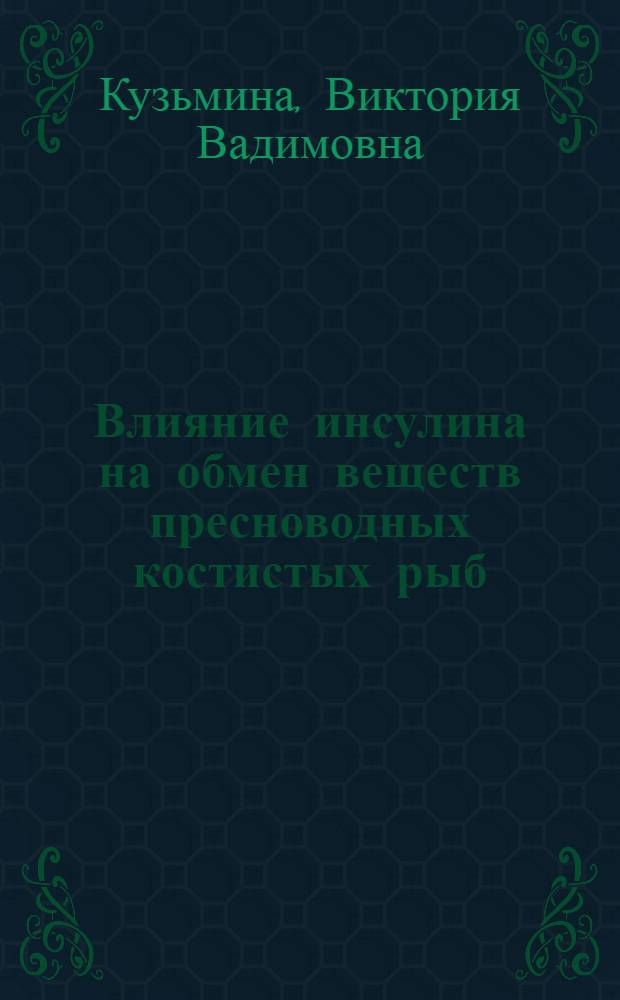 Кузьмина, Виктория Вадимовна

Влияние инсулина на обмен веществ пресноводных костистых рыб